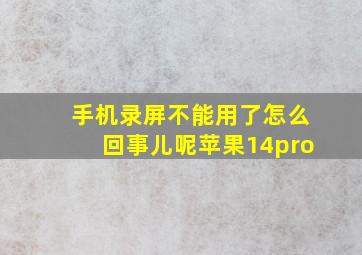 手机录屏不能用了怎么回事儿呢苹果14pro